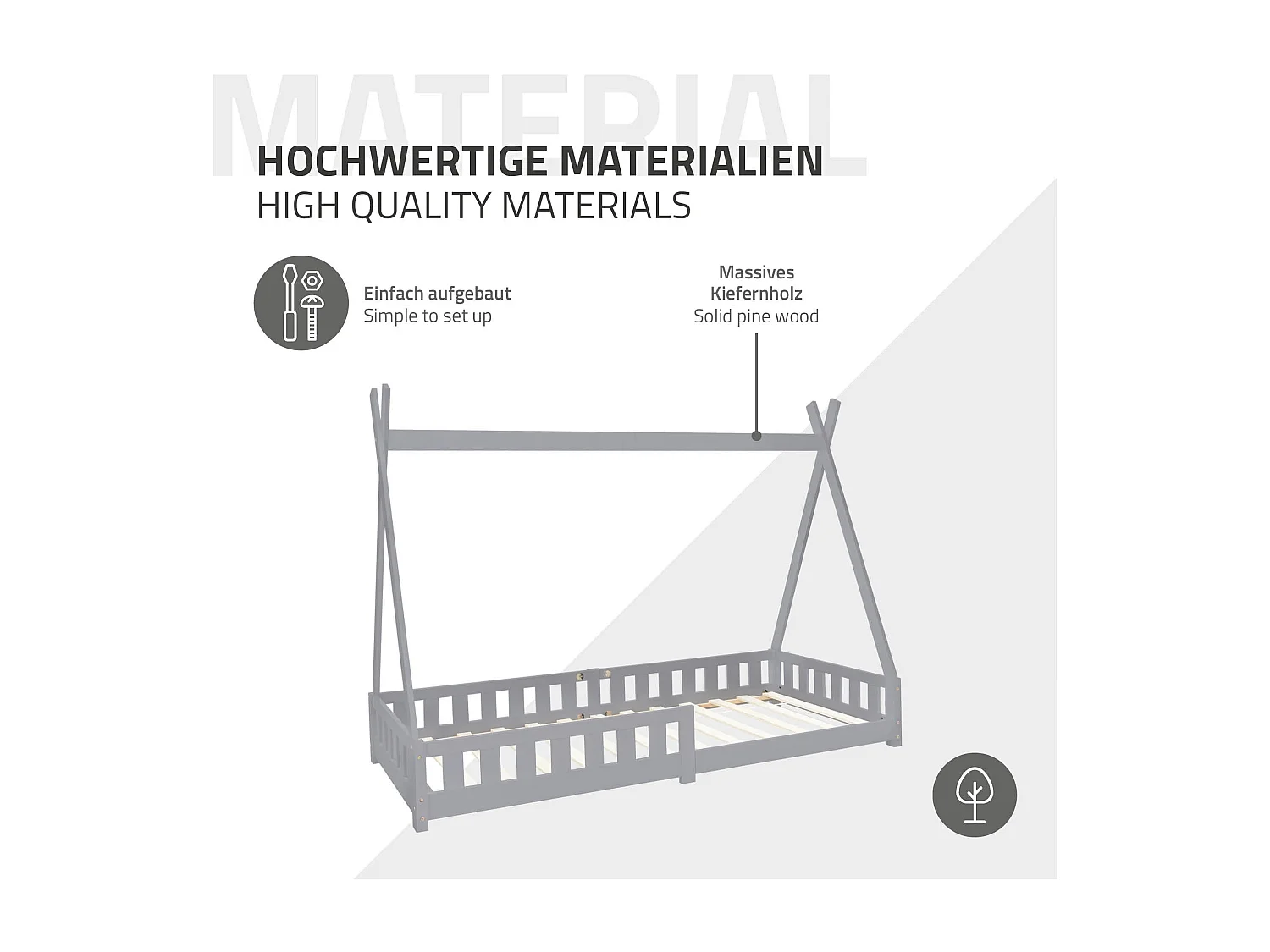 MATERIAL

HOCHWERTIGE MATERIALIEN
HIGH QUALITY MATERIALS

Einfach aufgebaut
Simple to set up

Massives
Kiefernholz
Solid pine wood